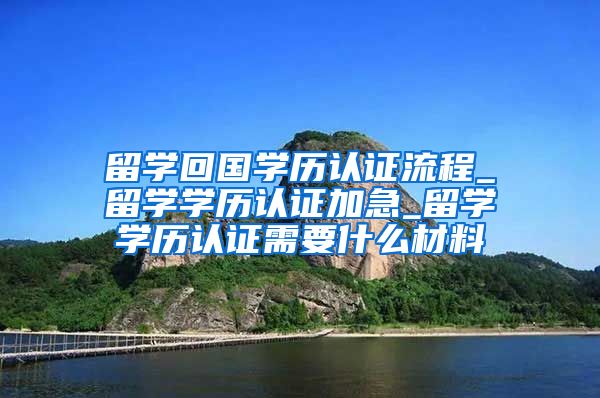 留学回国学历认证流程_留学学历认证加急_留学学历认证需要什么材料